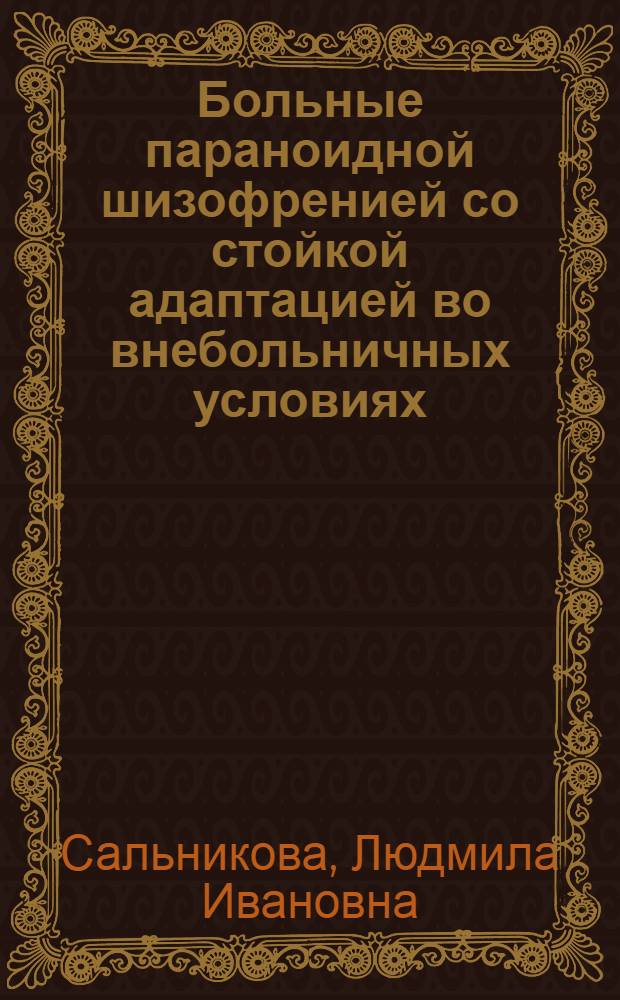 Больные параноидной шизофренией со стойкой адаптацией во внебольничных условиях

Сальникова, Людмила Ивановна